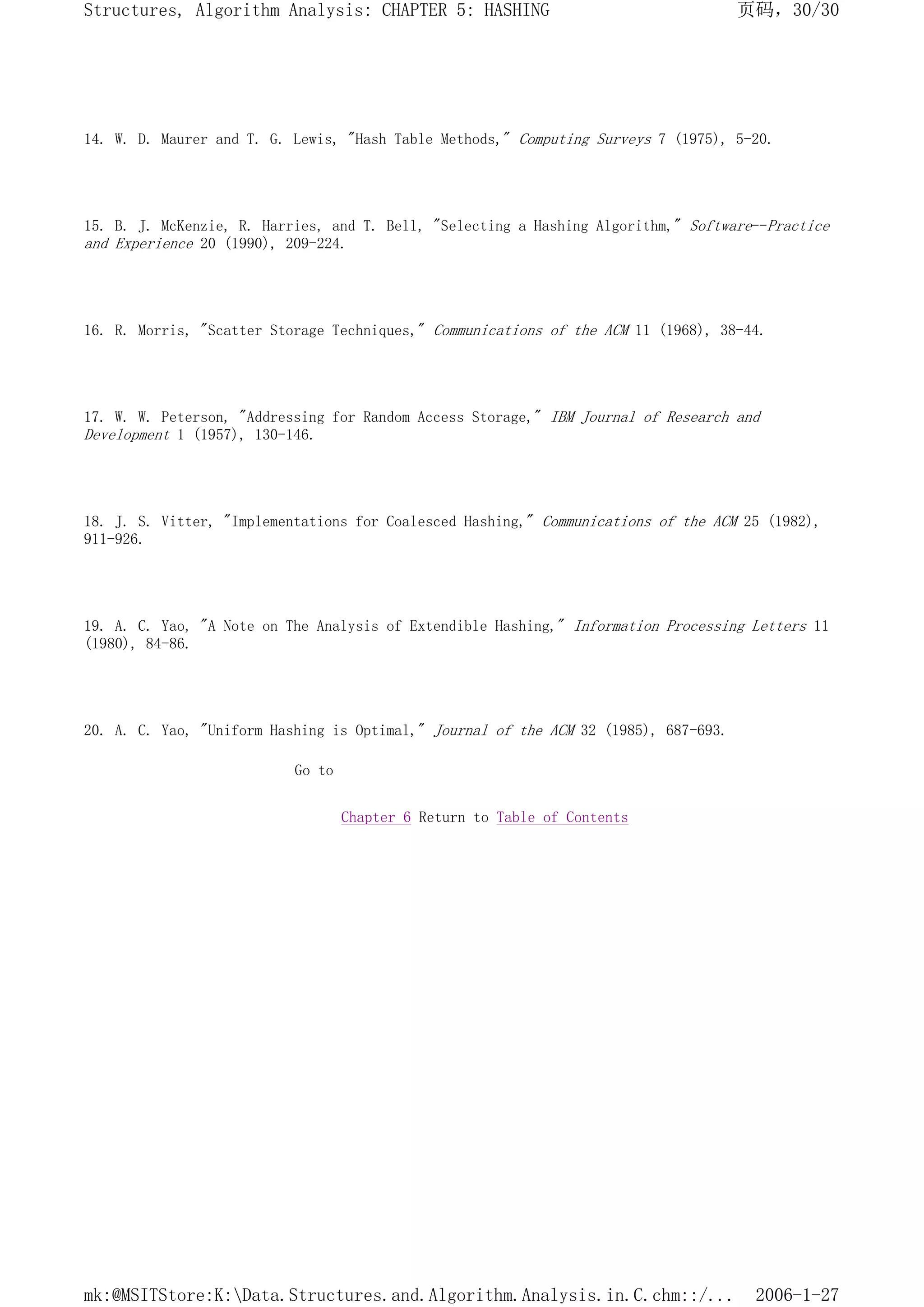 Structures, Algorithm Analysis: CHAPTER 5: HASHING 页码，30/30

14. W. D. Maurer and T. G. Lewis, "Hash Table Methods," Computing Surveys 7 (1975), 5-20.

15. B. J. McKenzie, R. Harries, and T. Bell, "Selecting a Hashing Algorithm," Software--Practice and Experience 20 (1990), 209-224.

16. R. Morris, "Scatter Storage Techniques," Communications of the ACM 11 (1968), 38-44.

17. W. W. Peterson, "Addressing for Random Access Storage," IBM Journal of Research and Development 1 (1957), 130-146.

18. J. S. Vitter, "Implementations for Coalesced Hashing," Communications of the ACM 25 (1982), 911-926.

19. A. C. Yao, "A Note on The Analysis of Extendible Hashing," Information Processing Letters 11 (1980), 84-86.

20. A. C. Yao, "Uniform Hashing is Optimal," Journal of the ACM 32 (1985), 687-693.

Go to

Chapter 6 Return to Table of Contents

mk:@MSITStore:K:\Data.Structures.and.Algorithm.Analysis.in.C.chm::/... 2006-1-27